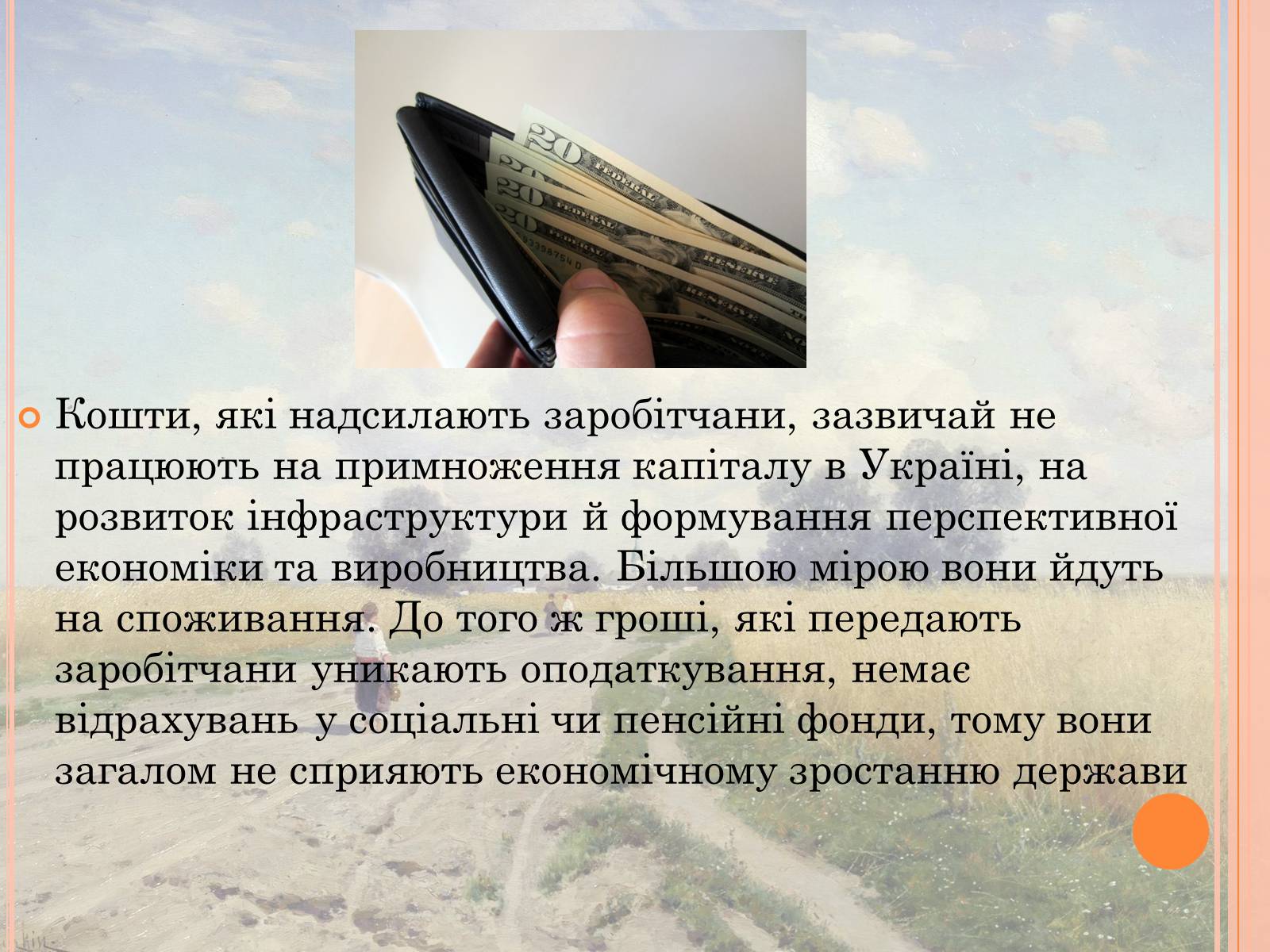 Кошти, які надсилають заробітчани, зазвичай не працюють на примноження капіталу в Україні, на розвиток інфраструктури й формування перспективної економіки та виробництва. Більшою мірою вони йдуть на споживання. До того ж гроші, які передають заробітчани уникають оподаткування, немає відрахувань у соціальні чи пенсійні фонди, тому вони загалом не сприяють економічному зростанню держави